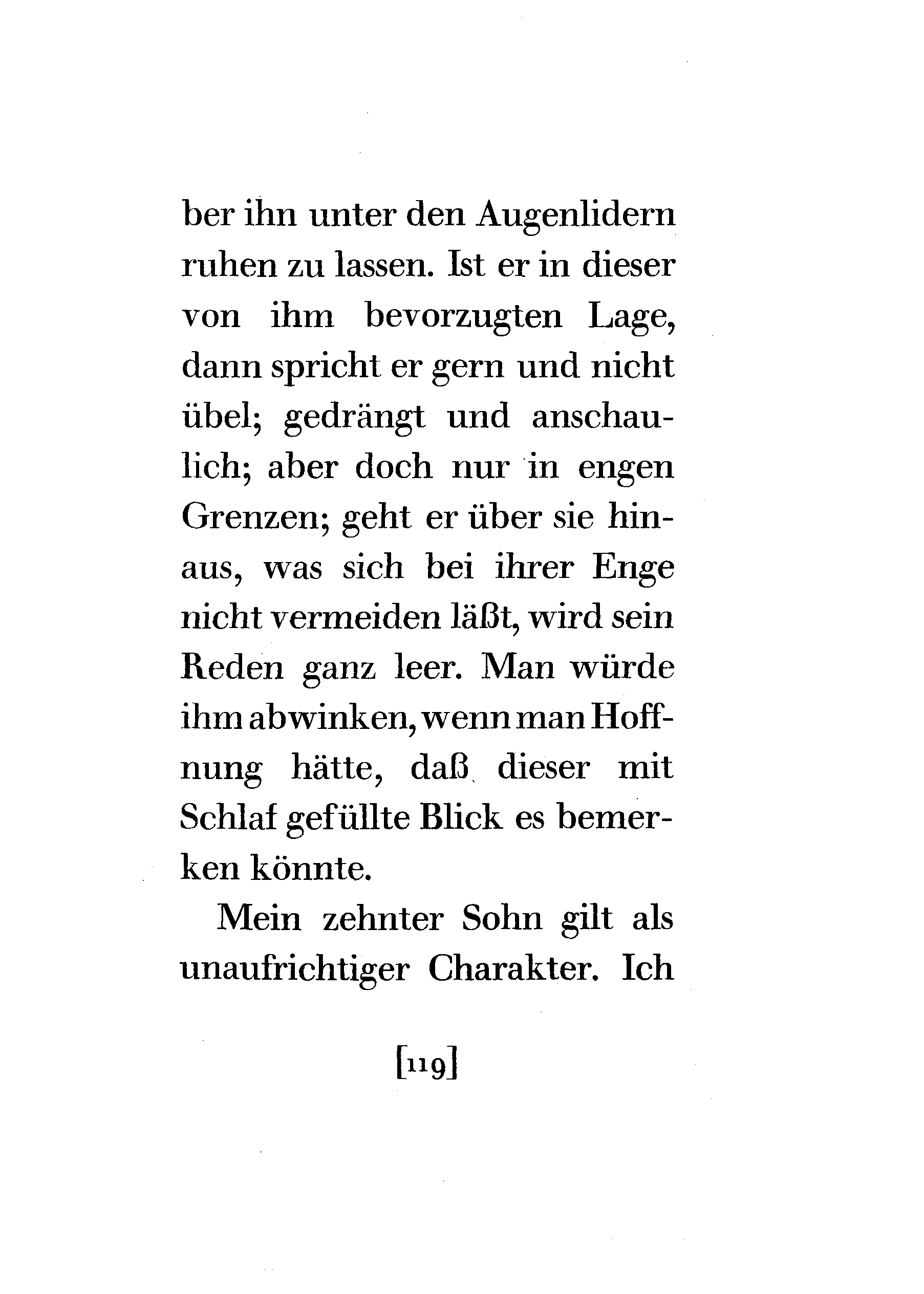 ber ihn unter den Augenlidern ruhen zu lassen. Ist er in dieser von ihm bevorzugten Lage, dann spricht er gern und nicht übel; gedrängt und anschaulich; aber doch nur in engen Grenzen; geht er über sie hinaus, was sich bei ihrer Enge nicht vermeiden läßt, wird sein Reden ganz leer. Man würde ihm abwinken, wenn man Hoffnung hätte, daß dieser mit Schlaf gefüllte Blick es bemerken könnte.

Mein zehnter Sohn gilt als unaufrichtiger Charakter. Ich

[119]